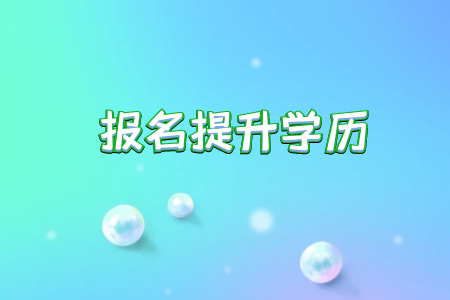 报名提升学历